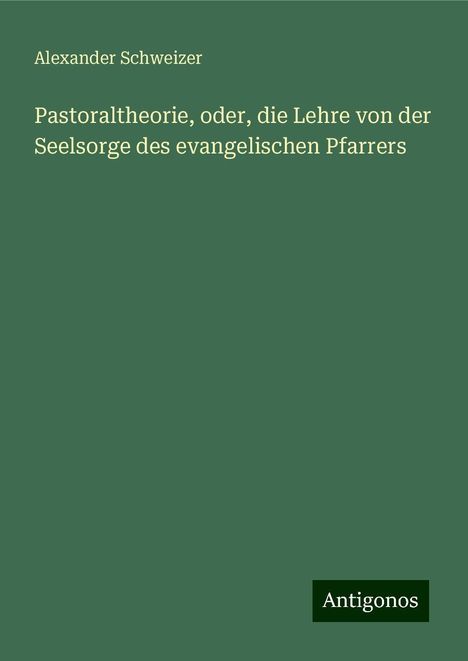 Alexander Schweizer

Pastoraltheorie, oder, die Lehre von der Seelsorge des evangelischen Pfarrers

Antigonos